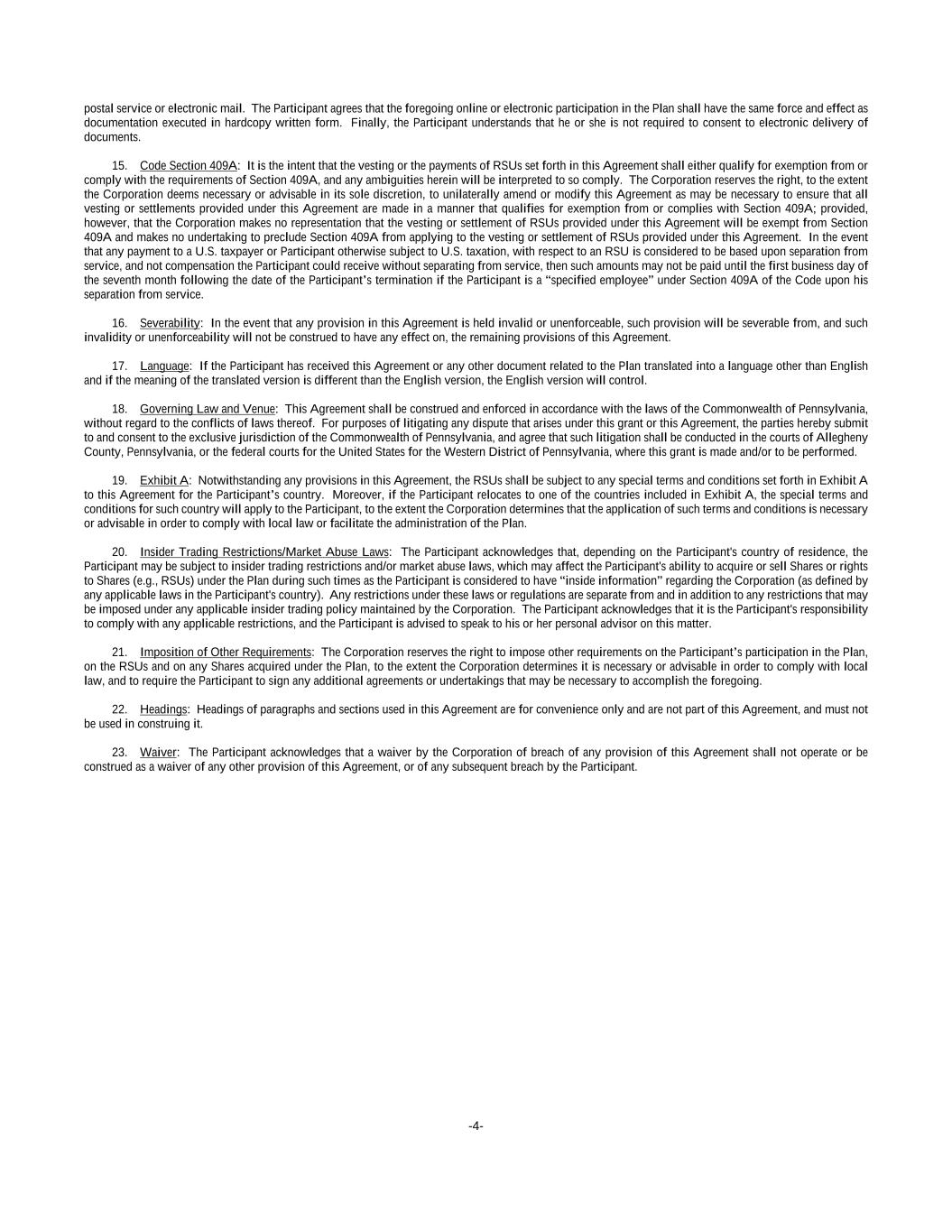 postal service or electronic mail. The Participant agrees that the foregoing online or electronic participation in the Plan shall have the same force and effect as documentation executed in hardcopy written form. Finally, the Participant understands that he or she is not required to consent to electronic delivery of documents.

15. Code Section 409A: It is the intent that the vesting or the payments of RSUs set forth in this Agreement shall either qualify for exemption from or comply with the requirements of Section 409A, and any ambiguities herein will be interpreted to so comply. The Corporation reserves the right, to the extent the Corporation deems necessary or advisable in its sole discretion, to unilaterally amend or modify this Agreement as may be necessary to ensure that all vesting or settlements provided under this Agreement are made in a manner that qualifies for exemption from or complies with Section 409A; provided, however, that the Corporation makes no representation that the vesting or settlement of RSUs provided under this Agreement will be exempt from Section 409A and makes no undertaking to preclude Section 409A from applying to the vesting or settlement of RSUs provided under this Agreement. In the event that any payment to a U.S. taxpayer or Participant otherwise subject to U.S. taxation, with respect to an RSU is considered to be based upon separation from service, and not compensation the Participant could receive without separating from service, then such amounts may not be paid until the first business day of the seventh month following the date of the Participant's termination if the Participant is a "specified employee" under Section 409A of the Code upon his separation from service.

16. Severability: In the event that any provision in this Agreement is held invalid or unenforceable, such provision will be severable from, and such invalidity or unenforceability will not be construed to have any effect on, the remaining provisions of this Agreement.

17. Language: If the Participant has received this Agreement or any other document related to the Plan translated into a language other than English and if the meaning of the translated version is different than the English version, the English version will control.

18. Governing Law and Venue: This Agreement shall be construed and enforced in accordance with the laws of the Commonwealth of Pennsylvania, without regard to the conflicts of laws thereof. For purposes of litigating any dispute that arises under this grant or this Agreement, the parties hereby submit to and consent to the exclusive jurisdiction of the Commonwealth of Pennsylvania, and agree that such litigation shall be conducted in the courts of Allegheny County, Pennsylvania, or the federal courts for the United States for the Western District of Pennsylvania, where this grant is made and/or to be performed.

19. Exhibit A: Notwithstanding any provisions in this Agreement, the RSUs shall be subject to any special terms and conditions set forth in Exhibit A to this Agreement for the Participant's country. Moreover, if the Participant relocates to one of the countries included in Exhibit A, the special terms and conditions for such country will apply to the Participant, to the extent the Corporation determines that the application of such terms and conditions is necessary or advisable in order to comply with local law or facilitate the administration of the Plan.

20. Insider Trading Restrictions/Market Abuse Laws: The Participant acknowledges that, depending on the Participant's country of residence, the Participant may be subject to insider trading restrictions and/or market abuse laws, which may affect the Participant's ability to acquire or sell Shares or rights to Shares (e.g., RSUs) under the Plan during such times as the Participant is considered to have "inside information" regarding the Corporation (as defined by any applicable laws in the Participant's country). Any restrictions under these laws or regulations are separate from and in addition to any restrictions that may be imposed under any applicable insider trading policy maintained by the Corporation. The Participant acknowledges that it is the Participant's responsibility to comply with any applicable restrictions, and the Participant is advised to speak to his or her personal advisor on this matter.

21. Imposition of Other Requirements: The Corporation reserves the right to impose other requirements on the Participant's participation in the Plan, on the RSUs and on any Shares acquired under the Plan, to the extent the Corporation determines it is necessary or advisable in order to comply with local law, and to require the Participant to sign any additional agreements or undertakings that may be necessary to accomplish the foregoing.

22. Headings: Headings of paragraphs and sections used in this Agreement are for convenience only and are not part of this Agreement, and must not be used in construing it.

23. Waiver: The Participant acknowledges that a waiver by the Corporation of breach of any provision of this Agreement shall not operate or be construed as a waiver of any other provision of this Agreement, or of any subsequent breach by the Participant.

-4-